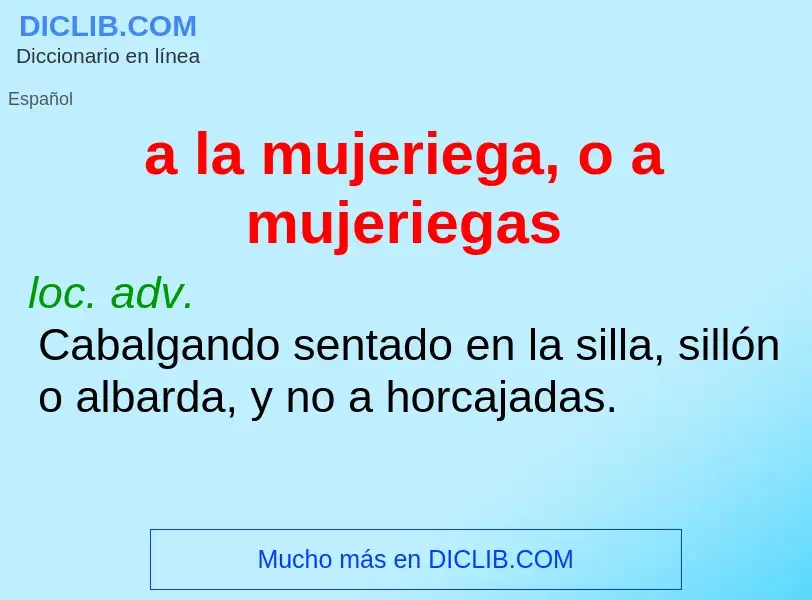 DICLIB.COM
Diccionario en línea

Español

a la mujeriega, o a mujeriegas

loc. adv.
Cabalgando sentado en la silla, sillón o albarda, y no a horcajadas.

Mucho más en DICLIB.COM